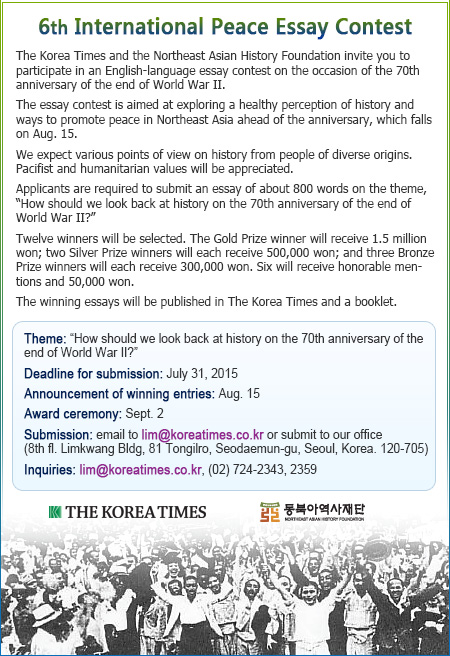 6th International Peace Essay Contest

The Korea Times and the Northeast Asian History Foundation invite you to participate in an English-language essay contest on the occasion of the 70th anniversary of the end of World War II.

The essay contest is aimed at exploring a healthy perception of history and ways to promote peace in Northeast Asia ahead of the anniversary, which falls on Aug. 15.

We expect various points of view on history from people of diverse origins. Pacifist and humanitarian values will be appreciated.

Applicants are required to submit an essay of about 800 words on the theme, "How should we look back at history on the 70th anniversary of the end of World War II?"

Twelve winners will be selected. The Gold Prize winner will receive 1.5 million won; two Silver Prize winners will each receive 500,000 won; and three Bronze Prize winners will each receive 300,000 won. Six will receive honorable mentions and 50,000 won.

The winning essays will be published in The Korea Times and a booklet.

Theme: "How should we look back at history on the 70th anniversary of the end of World War II?"

Deadline for submission: July 31, 2015

Announcement of winning entries: Aug. 15

Award ceremony: Sept. 2

Submission: email to lim@koreatimes.co.kr or submit to our office (8th fl. Limkwang Bldg, 81 Tongilro, Seodaemun-gu, Seoul, Korea. 120-705)

Inquiries: lim@koreatimes.co.kr, (02) 724-2343, 2359

THE KOREA TIMES

동북아역사재단
NORTHEAST ASIAN HISTORY FOUNDATION